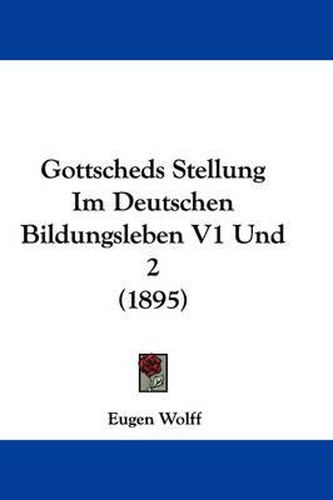 Gottscheds Stellung Im Deutschen Bildungsleben V1 Und 2 (1895)

Eugen Wolff